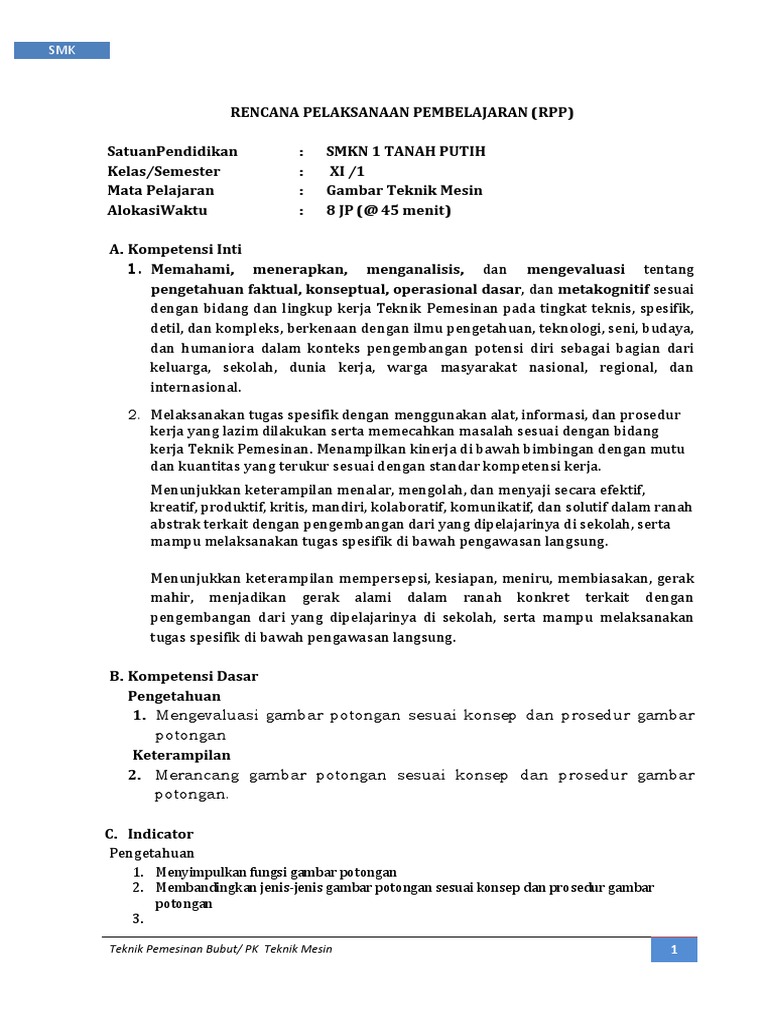 SMK

RENCANA PELAKSANAAN PEMBELAJARAN (RPP)

SatuanPendidikan : SMKN 1 TANAH PUTIH
Kelas/Semester : XI /1
Mata Pelajaran : Gambar Teknik Mesin
AlokasiWaktu : 8 JP (@ 45 menit)

A. Kompetensi Inti

1. Memahami, menerapkan, menganalisis, dan mengevaluasi tentang pengetahuan faktual, konseptual, operasional dasar, dan metakognitif sesuai dengan bidang dan lingkup kerja Teknik Pemesinan pada tingkat teknis, spesifik, detil, dan kompleks, berkenaan dengan ilmu pengetahuan, teknologi, seni, budaya, dan humaniora dalam konteks pengembangan potensi diri sebagai bagian dari keluarga, sekolah, dunia kerja, warga masyarakat nasional, regional, dan internasional.

2. Melaksanakan tugas spesifik dengan menggunakan alat, informasi, dan prosedur kerja yang lazim dilakukan serta memecahkan masalah sesuai dengan bidang kerja Teknik Pemesinan. Menampilkan kinerja di bawah bimbingan dengan mutu dan kuantitas yang terukur sesuai dengan standar kompetensi kerja.

Menunjukkan keterampilan menalar, mengolah, dan menyaji secara efektif, kreatif, produktif, kritis, mandiri, kolaboratif, komunikatif, dan solutif dalam ranah abstrak terkait dengan pengembangan dari yang dipelajarinya di sekolah, serta mampu melaksanakan tugas spesifik di bawah pengawasan langsung.

Menunjukkan keterampilan mempersepsi, kesiapan, meniru, membiasakan, gerak mahir, menjadikan gerak alami dalam ranah konkret terkait dengan pengembangan dari yang dipelajarinya di sekolah, serta mampu melaksanakan tugas spesifik di bawah pengawasan langsung.

B. Kompetensi Dasar
Pengetahuan
1. Mengevaluasi gambar potongan sesuai konsep dan prosedur gambar potongan
Keterampilan
2. Merancang gambar potongan sesuai konsep dan prosedur gambar potongan.

C. Indicator
Pengetahuan
1. Menyimpulkan fungsi gambar potongan
2. Membandingkan jenis-jenis gambar potongan sesuai konsep dan prosedur gambar potongan
3.

Teknik Pemesinan Bubut/ PK Teknik Mesin
1